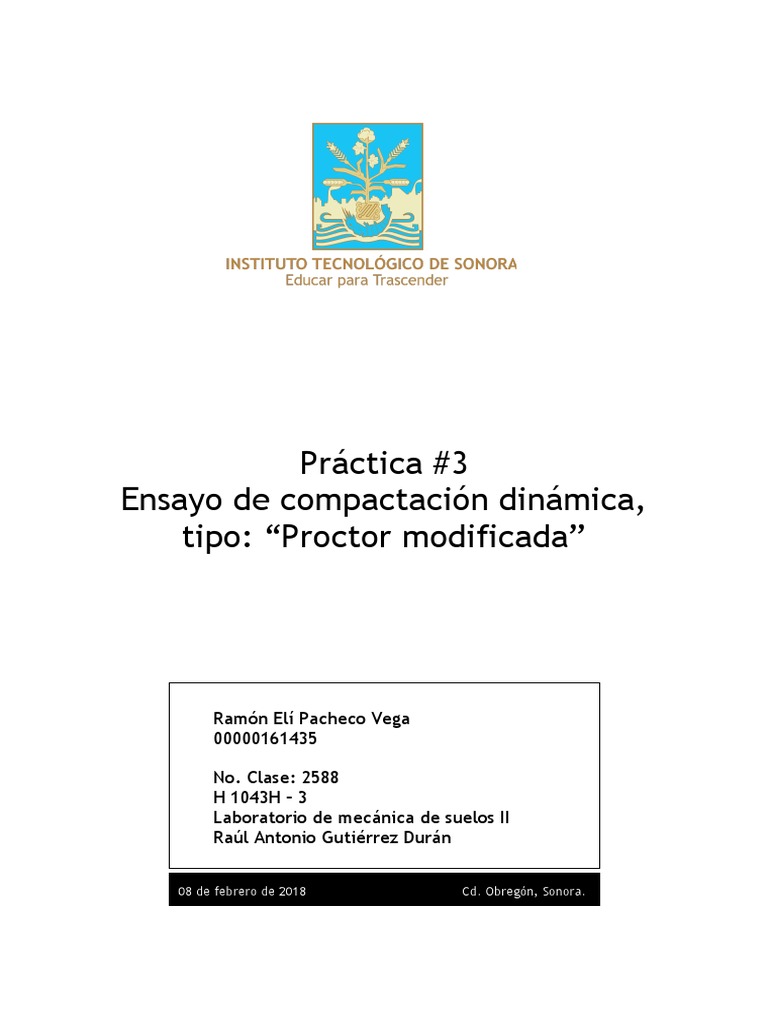 INSTITUTO TECNOLÓGICO DE SONORA
Educar para Trascender

Práctica #3
Ensayo de compactación dinámica, tipo: “Proctor modificada”

Ramón Elí Pacheco Vega
00000161435

No. Clase: 2588
H 1043H – 3
Laboratorio de mecánica de suelos II
Raúl Antonio Gutiérrez Durán

08 de febrero de 2018
Cd. Obregón, Sonora.